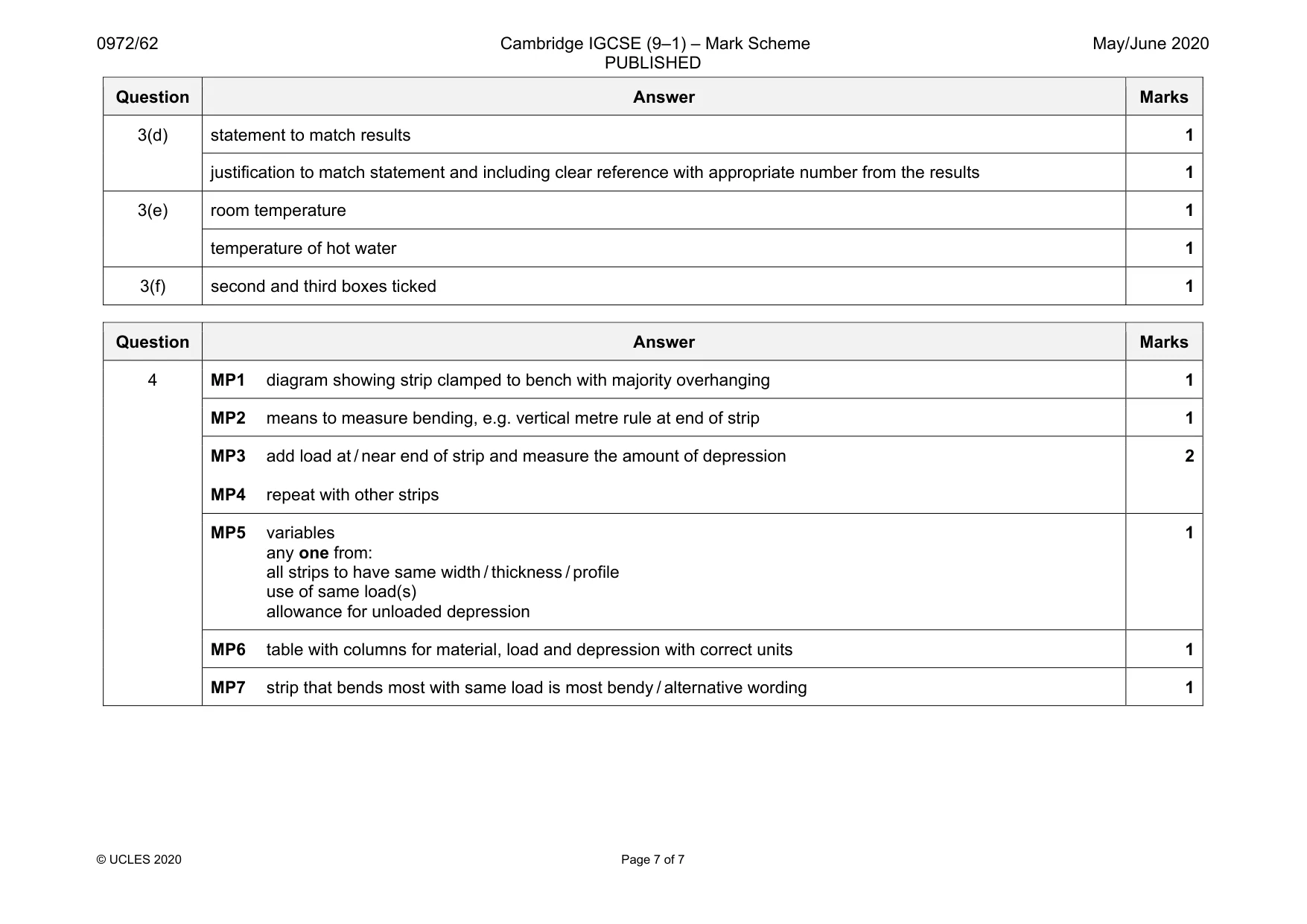 0972/62

Cambridge IGCSE (9–1) – Mark Scheme
PUBLISHED

May/June 2020

| Question | Answer | Marks |
|---|---|---|
| 3(d) | statement to match results | 1 |
| | justification to match statement and including clear reference with appropriate number from the results | 1 |
| 3(e) | room temperature | 1 |
| | temperature of hot water | 1 |
| 3(f) | second and third boxes ticked | 1 |

| Question | Answer | Marks |
|---|---|---|
| 4 | MP1 diagram showing strip clamped to bench with majority overhanging | 1 |
| | MP2 means to measure bending, e.g. vertical metre rule at end of strip | 1 |
| | MP3 add load at / near end of strip and measure the amount of depression MP4 repeat with other strips | 2 |
| | MP5 variables any one from: all strips to have same width / thickness / profile use of same load(s) allowance for unloaded depression | 1 |
| | MP6 table with columns for material, load and depression with correct units | 1 |
| | MP7 strip that bends most with same load is most bendy / alternative wording | 1 |

© UCLES 2020

Page 7 of 7